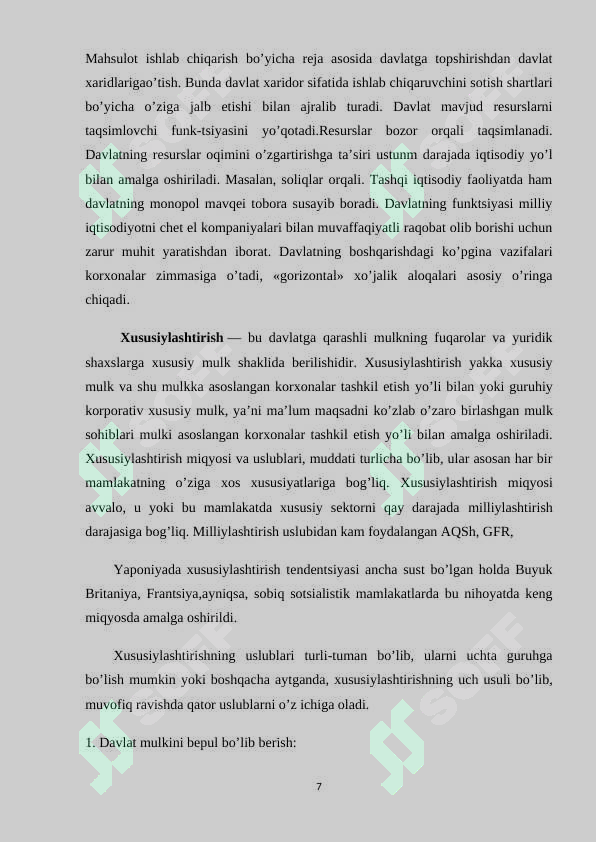 Mahsulot ishlab chiqarish bo’yicha reja asosida davlatga topshirishdan davlat xaridlarigao’tish. Bunda davlat xaridor sifatida ishlab chiqaruvchini sotish shartlari bo’yicha o’ziga jalb etishi bilan ajralib turadi. Davlat mavjud resurslarni taqsimlovchi funk-tsiyasini yo’qotadi.Resurslar bozor orqali taqsimlanadi. Davlatning resurslar oqimini o’zgartirishga ta’siri ustunm darajada iqtisodiy yo’l bilan amalga oshiriladi. Masalan, soliqlar orqali. Tashqi iqtisodiy faoliyatda ham davlatning monopol mavqei tobora susayib boradi. Davlatning funktsiyasi milliy iqtisodiyotni chet el kompaniyalari bilan muvaffaqiyatli raqobat olib borishi uchun zarur muhit yaratishdan iborat. Davlatning boshqarishdagi ko’pgina vazifalari korxonalar zimmasiga o’tadi, «gorizontal» xo’jalik aloqalari asosiy o’ringa chiqadi.

Xususiylashtirish — bu davlatga qarashli mulkning fuqarolar va yuridik shaxslarga xususiy mulk shaklida berilishidir. Xususiylashtirish yakka xususiy mulk va shu mulkka asoslangan korxonalar tashkil etish yo’li bilan yoki guruhiy korporativ xususiy mulk, ya’ni ma’lum maqsadni ko’zlab o’zaro birlashgan mulk sohiblari mulki asoslangan korxonalar tashkil etish yo’li bilan amalga oshiriladi. Xususiylashtirish miqyosi va uslublari, muddati turlicha bo’lib, ular asosan har bir mamlakatning o’ziga xos xususiyatlariga bog’liq. Xususiylashtirish miqyosi avvalo, u yoki bu mamlakatda xususiy sektorni qay darajada milliylashtirish darajasiga bog’liq. Milliylashtirish uslubidan kam foydalangan AQSh, GFR,

Yaponiyada xususiylashtirish tendentsiyasi ancha sust bo’lgan holda Buyuk Britaniya, Frantsiya,ayniqsa, sobiq sotsialistik mamlakatlarda bu nihoyatda keng miqyosda amalga oshirildi.

Xususiylashtirishning uslublari turli-tuman bo’lib, ularni uchta guruhga bo’lish mumkin yoki boshqacha aytganda, xususiylashtirishning uch usuli bo’lib, muvofiq ravishda qator uslublarni o’z ichiga oladi.

1. Davlat mulkini bepul bo’lib berish:

7